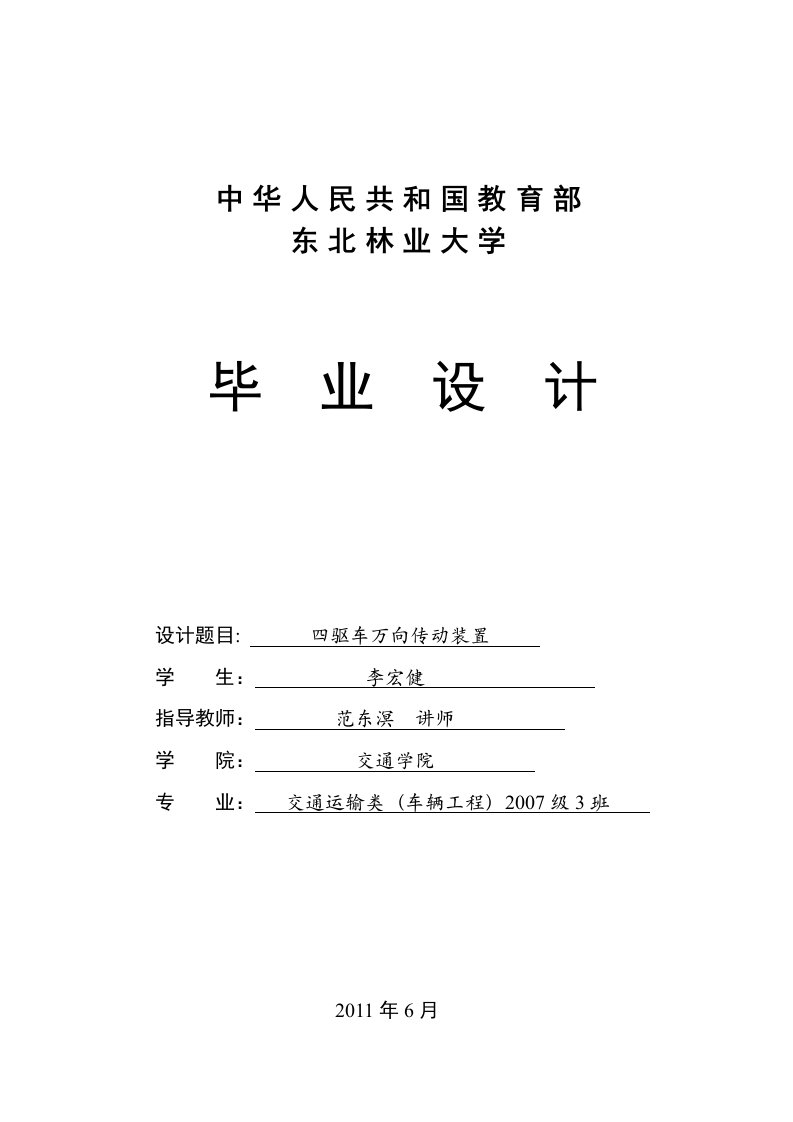 中华人民共和国教育部
东北林业大学

毕 业 设 计

设计题目: 四驱车万向传动装置
学 生： 李宏健
指导教师： 范东溟 讲师
学 院： 交通学院
专 业： 交通运输类（车辆工程）2007 级 3 班

2011 年 6 月